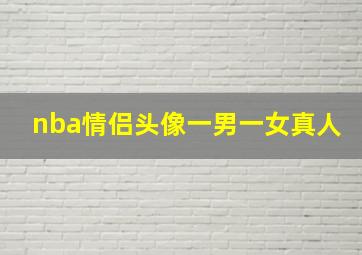 nba情侣头像一男一女真人